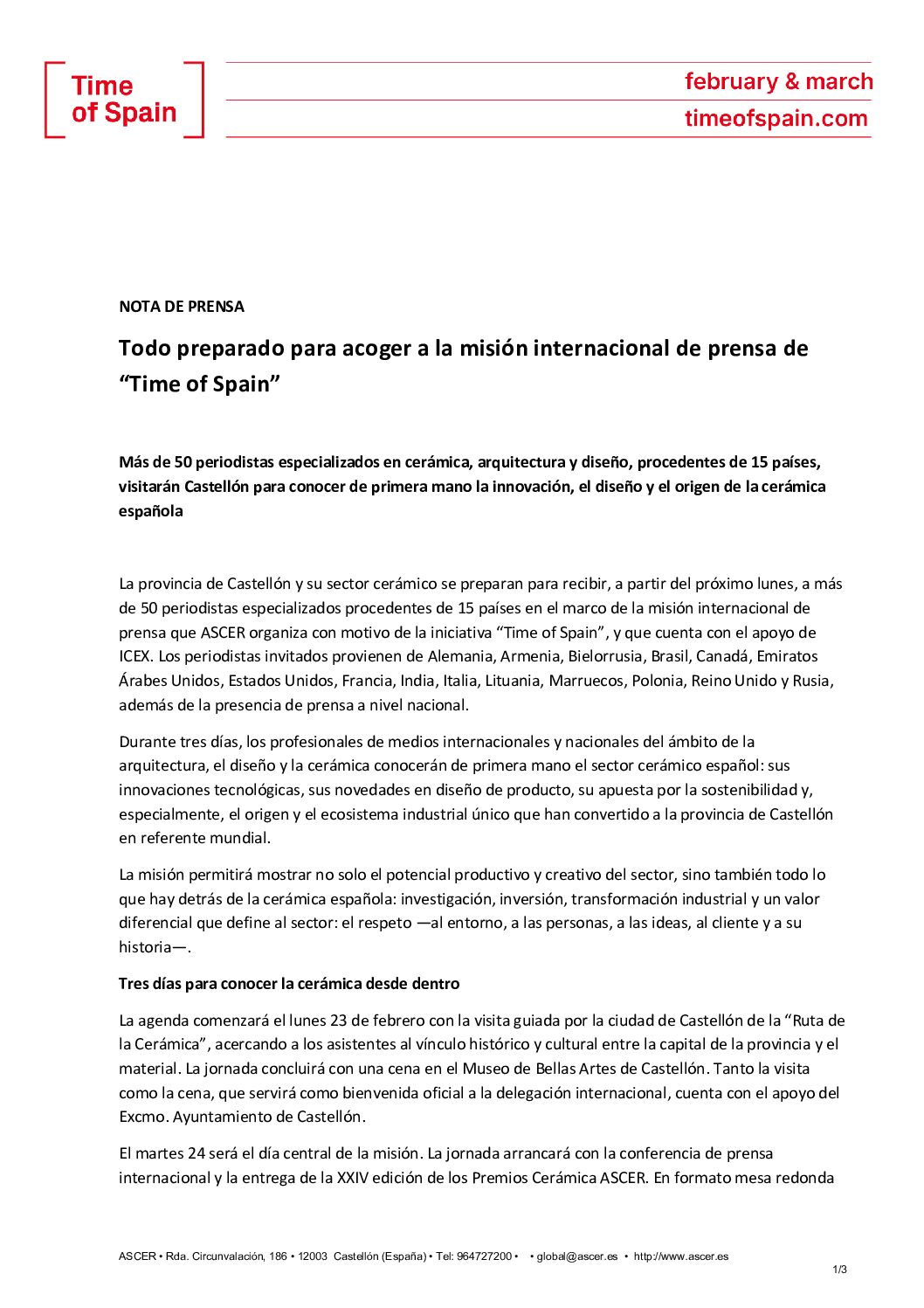 Time of Spain

february & march
timeofspain.com

NOTA DE PRENSA

Todo preparado para acoger a la misión internacional de prensa de "Time of Spain"

Más de 50 periodistas especializados en cerámica, arquitectura y diseño, procedentes de 15 países, visitarán Castellón para conocer de primera mano la innovación, el diseño y el origen de la cerámica española

La provincia de Castellón y su sector cerámico se preparan para recibir, a partir del próximo lunes, a más de 50 periodistas especializados procedentes de 15 países en el marco de la misión internacional de prensa que ASCER organiza con motivo de la iniciativa "Time of Spain", y que cuenta con el apoyo de ICEX. Los periodistas invitados provienen de Alemania, Armenia, Bielorrusia, Brasil, Canadá, Emiratos Árabes Unidos, Estados Unidos, Francia, India, Italia, Lituania, Marruecos, Polonia, Reino Unido y Rusia, además de la presencia de prensa a nivel nacional.

Durante tres días, los profesionales de medios internacionales y nacionales del ámbito de la arquitectura, el diseño y la cerámica conocerán de primera mano el sector cerámico español: sus innovaciones tecnológicas, sus novedades en diseño de producto, su apuesta por la sostenibilidad y, especialmente, el origen y el ecosistema industrial único que han convertido a la provincia de Castellón en referente mundial.

La misión permitirá mostrar no solo el potencial productivo y creativo del sector, sino también todo lo que hay detrás de la cerámica española: investigación, inversión, transformación industrial y un valor diferencial que define al sector: el respeto —al entorno, a las personas, a las ideas, al cliente y a su historia—.

Tres días para conocer la cerámica desde dentro

La agenda comenzará el lunes 23 de febrero con la visita guiada por la ciudad de Castellón de la "Ruta de la Cerámica", acercando a los asistentes al vínculo histórico y cultural entre la capital de la provincia y el material. La jornada concluirá con una cena en el Museo de Bellas Artes de Castellón. Tanto la visita como la cena, que servirá como bienvenida oficial a la delegación internacional, cuenta con el apoyo del Excmo. Ayuntamiento de Castellón.

El martes 24 será el día central de la misión. La jornada arrancará con la conferencia de prensa internacional y la entrega de la XXIV edición de los Premios Cerámica ASCER. En formato mesa redonda

ASCER • Rda. Circunvalación, 186 • 12003 Castellón (España) • Tel: 964727200 • • global@ascer.es • http://www.ascer.es

1/3